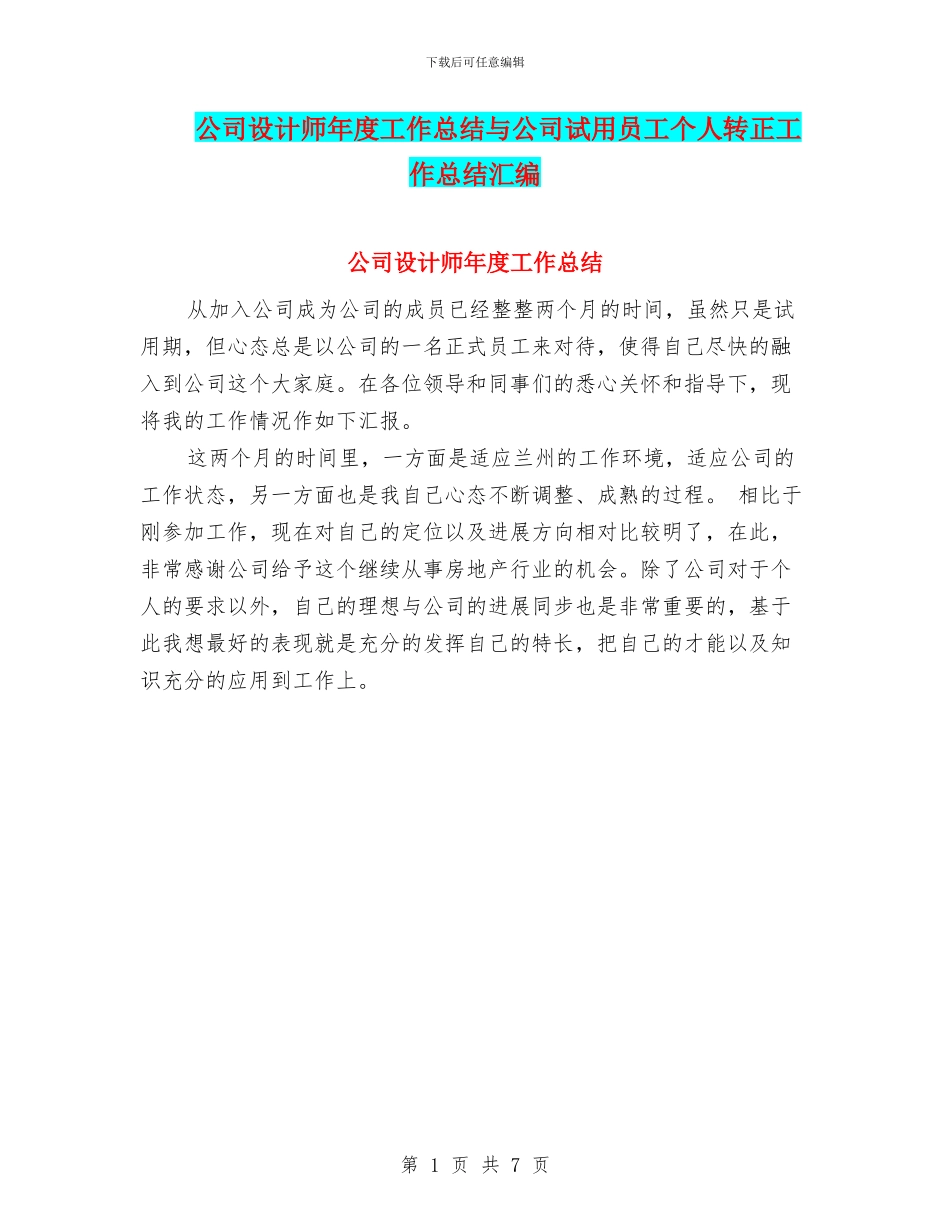 下载后可任意编辑

公司设计师年度工作总结与公司试用员工个人转正工作总结汇编

公司设计师年度工作总结

从加入公司成为公司的成员已经整整两个月的时间，虽然只是试用期，但心态总是以公司的一名正式员工来对待，使得自己尽快的融入到公司这个大家庭。在各位领导和同事们的悉心关怀和指导下，现将我的工作情况作如下汇报。

这两个月的时间里，一方面是适应兰州的工作环境，适应公司的工作状态，另一方面也是我自己心态不断调整、成熟的过程。 相比于刚参加工作，现在对自己的定位以及进展方向相对比较明了，在此，非常感谢公司给予这个继续从事房地产行业的机会。除了公司对于个人的要求以外，自己的理想与公司的进展同步也是非常重要的，基于此我想最好的表现就是充分的发挥自己的特长，把自己的才能以及知识充分的应用到工作上。

第 1 页 共 7 页